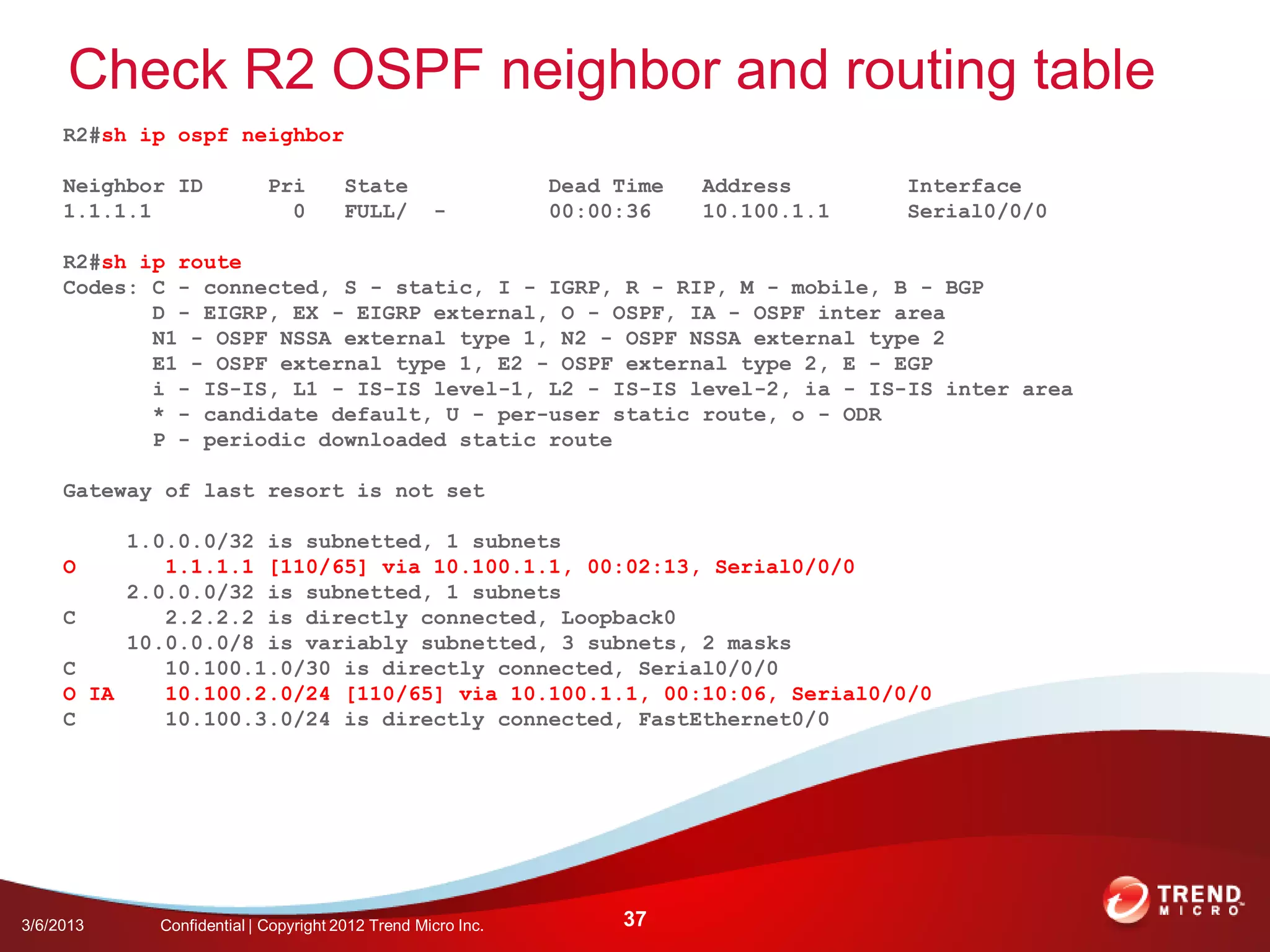 Check R2 OSPF neighbor and routing table

R2#sh ip ospf neighbor

Neighbor ID     Pri   State           Dead Time   Address         Interface
1.1.1.1           0   FULL/  -        00:00:36    10.100.1.1      Serial0/0/0

R2#sh ip route
Codes: C - connected, S - static, I - IGRP, R - RIP, M - mobile, B - BGP
       D - EIGRP, EX - EIGRP external, O - OSPF, IA - OSPF inter area
       N1 - OSPF NSSA external type 1, N2 - OSPF NSSA external type 2
       E1 - OSPF external type 1, E2 - OSPF external type 2, E - EGP
       i - IS-IS, L1 - IS-IS level-1, L2 - IS-IS level-2, ia - IS-IS inter area
       * - candidate default, U - per-user static route, o - ODR
       P - periodic downloaded static route

Gateway of last resort is not set

     1.0.0.0/32 is subnetted, 1 subnets
O       1.1.1.1 [110/65] via 10.100.1.1, 00:02:13, Serial0/0/0
     2.0.0.0/32 is subnetted, 1 subnets
C       2.2.2.2 is directly connected, Loopback0
     10.0.0.0/8 is variably subnetted, 3 subnets, 2 masks
C       10.100.1.0/30 is directly connected, Serial0/0/0
O IA    10.100.2.0/24 [110/65] via 10.100.1.1, 00:10:06, Serial0/0/0
C       10.100.3.0/24 is directly connected, FastEthernet0/0

3/6/2013

Confidential | Copyright 2012 Trend Micro Inc.

37

TREND MICRO